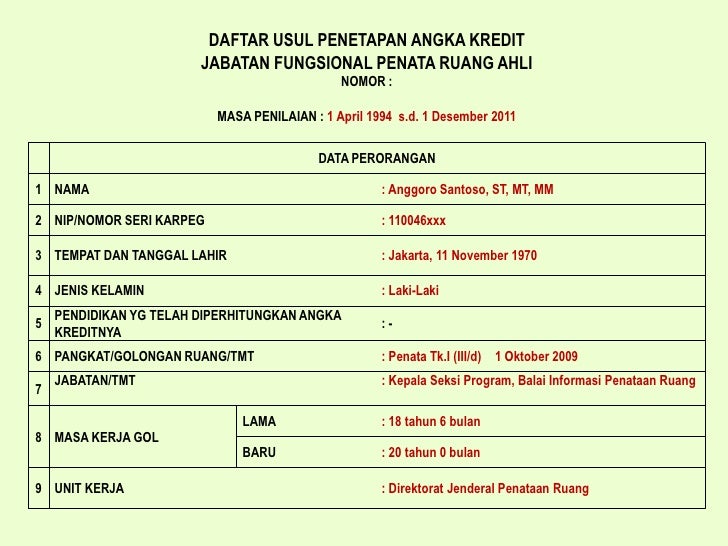 DAFTAR USUL PENETAPAN ANGKA KREDIT
JABATAN FUNGSIONAL PENATA RUANG AHLI
NOMOR :

MASA PENILAIAN : 1 April 1994 s.d. 1 Desember 2011

| | DATA PERORANGAN | | |
|---|---|---|---|
| 1 | NAMA | | : Anggoro Santoso, ST, MT, MM |
| 2 | NIP/NOMOR SERI KARPEG | | : 110046xxx |
| 3 | TEMPAT DAN TANGGAL LAHIR | | : Jakarta, 11 November 1970 |
| 4 | JENIS KELAMIN | | : Laki-Laki |
| 5 | PENDIDIKAN YG TELAH DIPERHITUNGKAN ANGKA KREDITNYA | | : - |
| 6 | PANGKAT/GOLONGAN RUANG/TMT | | : Penata Tk.I (III/d) 1 Oktober 2009 |
| 7 | JABATAN/TMT | | : Kepala Seksi Program, Balai Informasi Penataan Ruang |
| 8 | MASA KERJA GOL | LAMA | : 18 tahun 6 bulan |
| | | BARU | : 20 tahun 0 bulan |
| 9 | UNIT KERJA | | : Direktorat Jenderal Penataan Ruang |